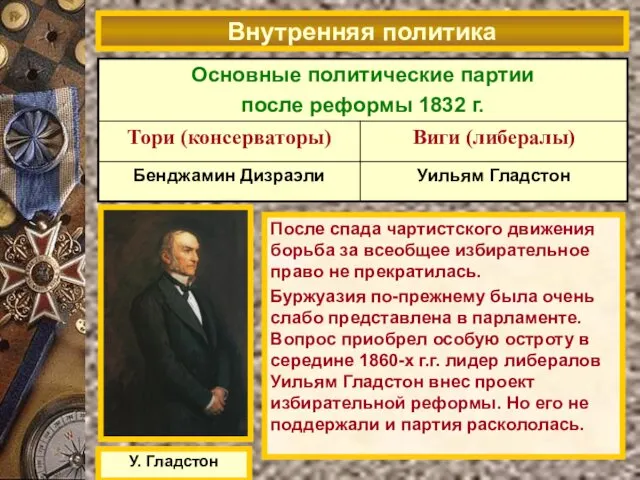 Внутренняя политика

| Основные политические партии после реформы 1832 г. | |
|---|---|
| Тори (консерваторы) | Виги (либералы) |
| Бенджамин Дизраэли | Уильям Гладстон |

После спада чартистского движения борьба за всеобщее избирательное право не прекратилась.

Буржуазия по-прежнему была очень слабо представлена в парламенте. Вопрос приобрел особую остроту в середине 1860-х г.г. лидер либералов Уильям Гладстон внес проект избирательной реформы. Но его не поддержали и партия раскололась.

У. Гладстон